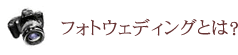 フォトウェディングとは?